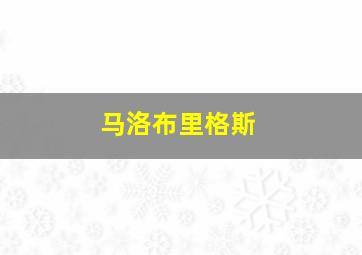 马洛布里格斯